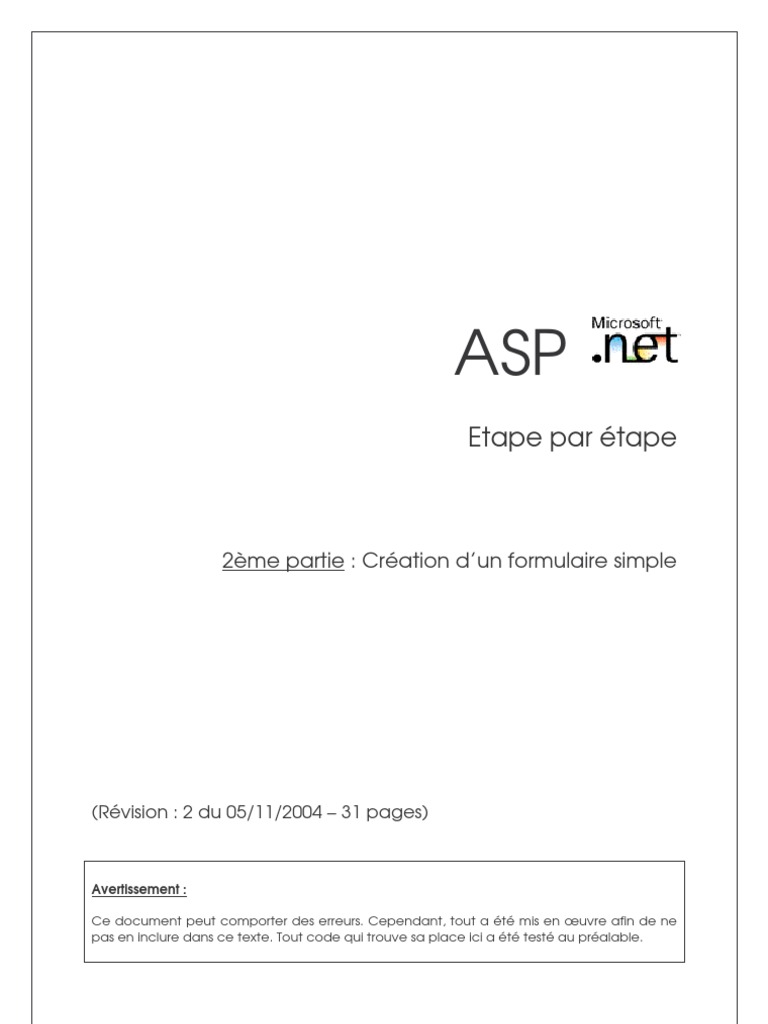 ASP Microsoft .net

Etape par étape

2ème partie : Création d'un formulaire simple

(Révision : 2 du 05/11/2004 – 31 pages)

Avertissement :

Ce document peut comporter des erreurs. Cependant, tout a été mis en œuvre afin de ne pas en inclure dans ce texte. Tout code qui trouve sa place ici a été testé au préalable.